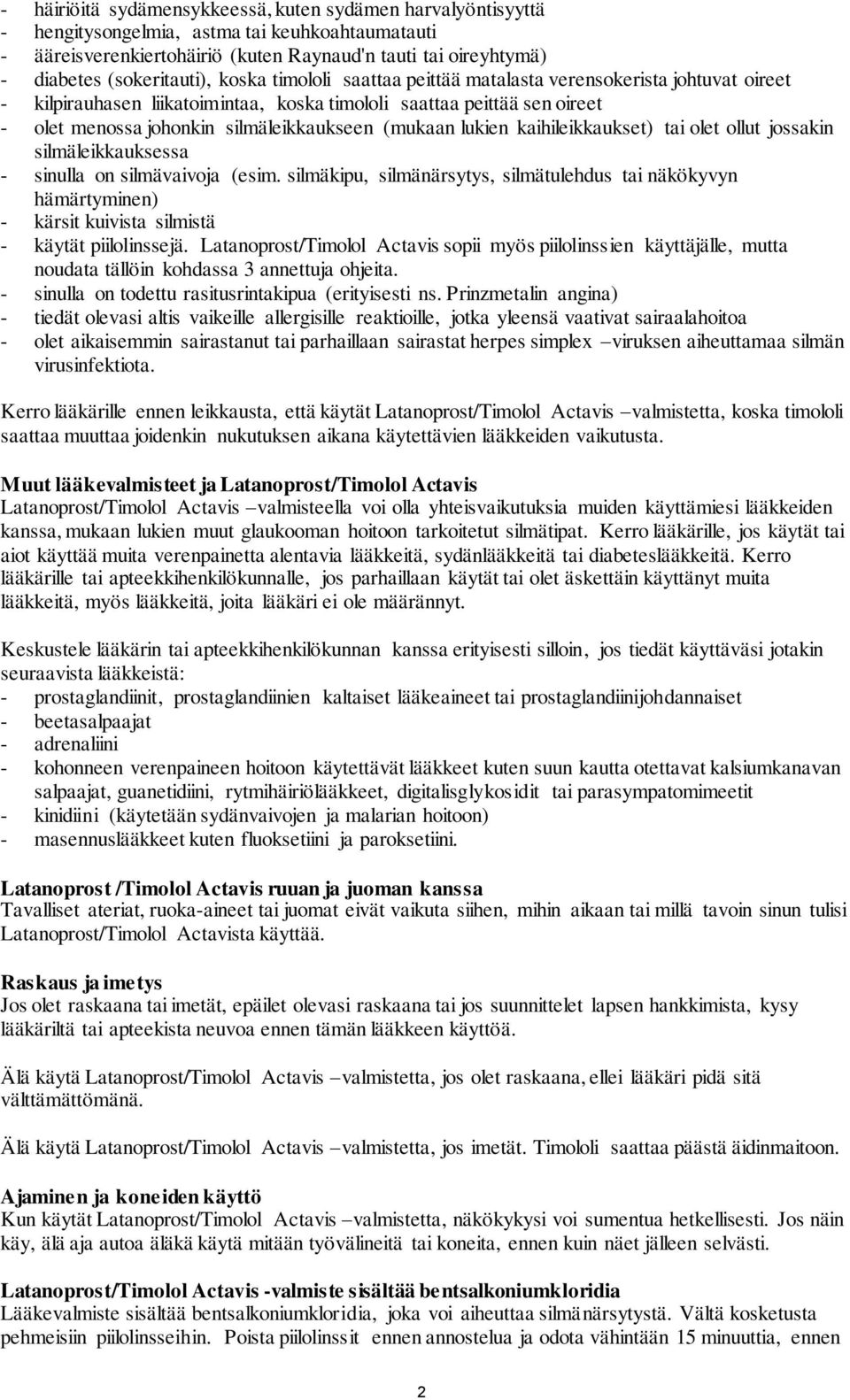 - häiriöitä sydämensykkeessä, kuten sydämen harvalyöntisyyttä
- hengitysongelmia, astma tai keuhkoahtaumatauti
- ääreisverenkiertohäiriö (kuten Raynaud'n tauti tai oireyhtymä)
- diabetes (sokeritauti), koska timololi saattaa peittää matalasta verensokerista johtuvat oireet
- kilpirauhasen liikatoimintaa, koska timololi saattaa peittää sen oireet
- olet menossa johonkin silmäleikkaukseen (mukaan lukien kaihileikkaukset) tai olet ollut jossakin silmäleikkauksessa
- sinulla on silmävaivoja (esim. silmäkipu, silmänärsytys, silmätulehdus tai näkökyvyn hämärtyminen)
- kärsit kuivista silmistä
- käytät piilolinssejä. Latanoprost/Timolol Actavis sopii myös piilolinssien käyttäjälle, mutta noudata tällöin kohdassa 3 annettuja ohjeita.
- sinulla on todettu rasitusrintakipua (erityisesti ns. Prinzmetalin angina)
- tiedät olevasi altis vaikeille allergisille reaktioille, jotka yleensä vaativat sairaalahoitoa
- olet aikaisemmin sairastanut tai parhaillaan sairastat herpes simplex –viruksen aiheuttamaa silmän virusinfektiota.

Kerro lääkärille ennen leikkausta, että käytät Latanoprost/Timolol Actavis –valmistetta, koska timololi saattaa muuttaa joidenkin nukutuksen aikana käytettävien lääkkeiden vaikutusta.

Muut lääkevalmisteet ja Latanoprost/Timolol Actavis
Latanoprost/Timolol Actavis –valmisteella voi olla yhteisvaikutuksia muiden käyttämiesi lääkkeiden kanssa, mukaan lukien muut glaukooman hoitoon tarkoitetut silmätipat. Kerro lääkärille, jos käytät tai aiot käyttää muita verenpainetta alentavia lääkkeitä, sydänlääkkeitä tai diabeteslääkkeitä. Kerro lääkärille tai apteekkihenkilökunnalle, jos parhaillaan käytät tai olet äskettäin käyttänyt muita lääkkeitä, myös lääkkeitä, joita lääkäri ei ole määrännyt.

Keskustele lääkärin tai apteekkihenkilökunnan kanssa erityisesti silloin, jos tiedät käyttäväsi jotakin seuraavista lääkkeistä:
- prostaglandiinit, prostaglandiinien kaltaiset lääkeaineet tai prostaglandiinijohdannaiset
- beetasalpaajat
- adrenaliini
- kohonneen verenpaineen hoitoon käytettävät lääkkeet kuten suun kautta otettavat kalsiumkanavan salpaajat, guanetidiini, rytmihäiriölääkkeet, digitalisglykosidit tai parasympatomimeetit
- kinidiini (käytetään sydänvaivojen ja malarian hoitoon)
- masennuslääkkeet kuten fluoksetiini ja paroksetiini.

Latanoprost /Timolol Actavis ruuan ja juoman kanssa
Tavalliset ateriat, ruoka-aineet tai juomat eivät vaikuta siihen, mihin aikaan tai millä tavoin sinun tulisi Latanoprost/Timolol Actavista käyttää.

Raskaus ja imetys
Jos olet raskaana tai imetät, epäilet olevasi raskaana tai jos suunnittelet lapsen hankkimista, kysy lääkäriltä tai apteekista neuvoa ennen tämän lääkkeen käyttöä.

Älä käytä Latanoprost/Timolol Actavis –valmistetta, jos olet raskaana, ellei lääkäri pidä sitä välttämättömänä.

Älä käytä Latanoprost/Timolol Actavis –valmistetta, jos imetät. Timololi saattaa päästä äidinmaitoon.

Ajaminen ja koneiden käyttö
Kun käytät Latanoprost/Timolol Actavis –valmistetta, näkökykysi voi sumentua hetkellisesti. Jos näin käy, älä aja autoa äläkä käytä mitään työvälineitä tai koneita, ennen kuin näet jälleen selvästi.

Latanoprost/Timolol Actavis -valmiste sisältää bentsalkoniumkloridia
Lääkevalmiste sisältää bentsalkoniumkloridia, joka voi aiheuttaa silmänärsytystä. Vältä kosketusta pehmeisiin piilolinsseihin. Poista piilolinssit ennen annostelua ja odota vähintään 15 minuuttia, ennen

2